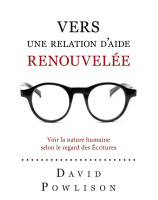 VERS
UNE RELATION D'AIDE
RENOUVELÉE

Voir la nature humaine selon le regard des Écritures

DAVID
POWLISON